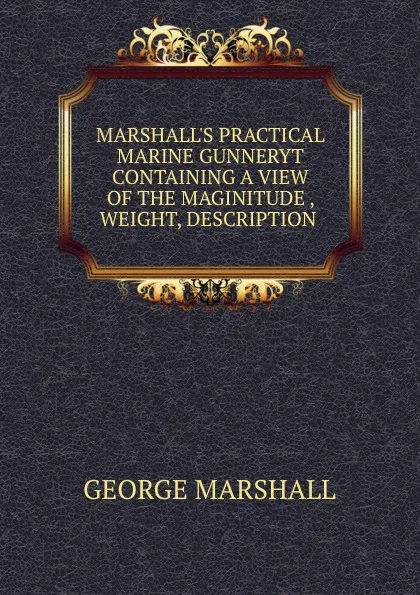 MARSHALL'S PRACTICAL MARINE GUNNERYT CONTAINING A VIEW OF THE MAGINITUDE , WEIGHT, DESCRIPTION

GEORGE MARSHALL